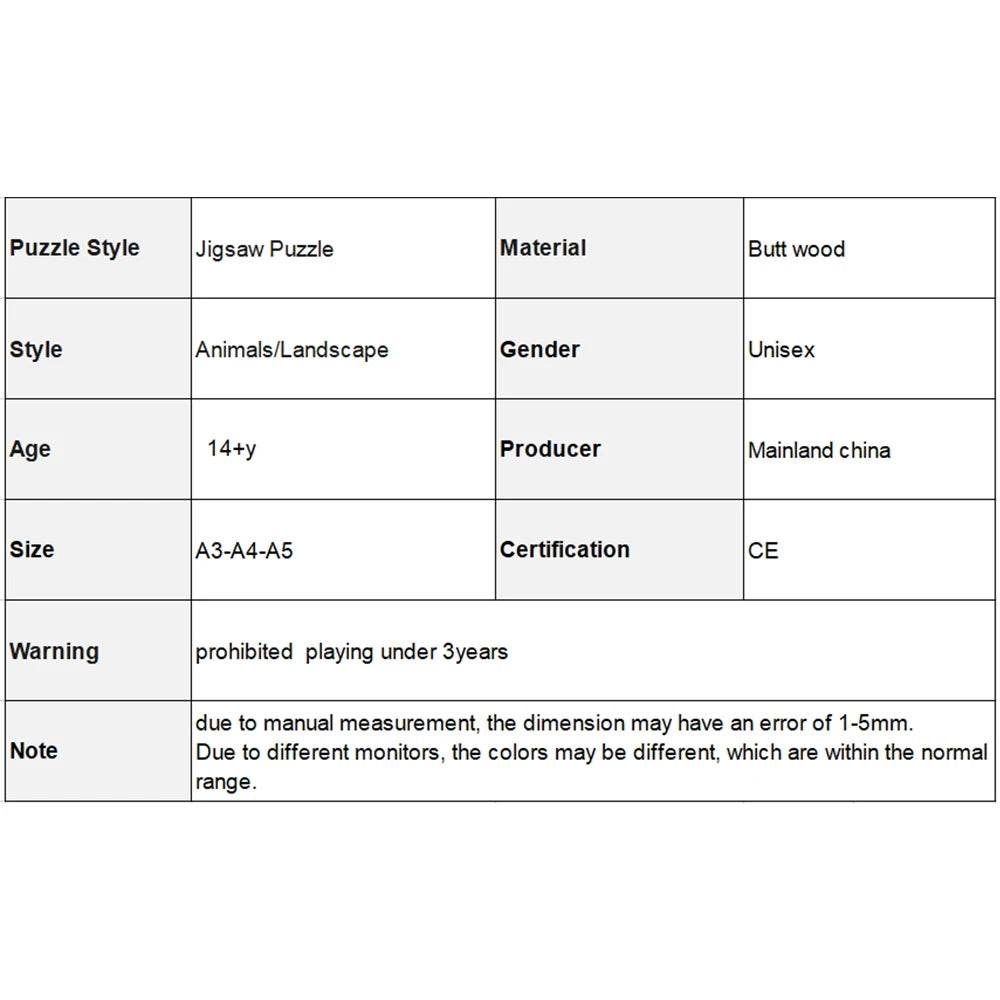 | Puzzle Style | Jigsaw Puzzle | Material | Butt wood |
|---|---|---|---|
| Style | Animals/Landscape | Gender | Unisex |
| Age | 14+y | Producer | Mainland china |
| Size | A3-A4-A5 | Certification | CE |
| Warning | prohibited playing under 3years | | |
| Note | due to manual measurement, the dimension may have an error of 1-5mm. Due to different monitors, the colors may be different, which are within the normal range. | | |